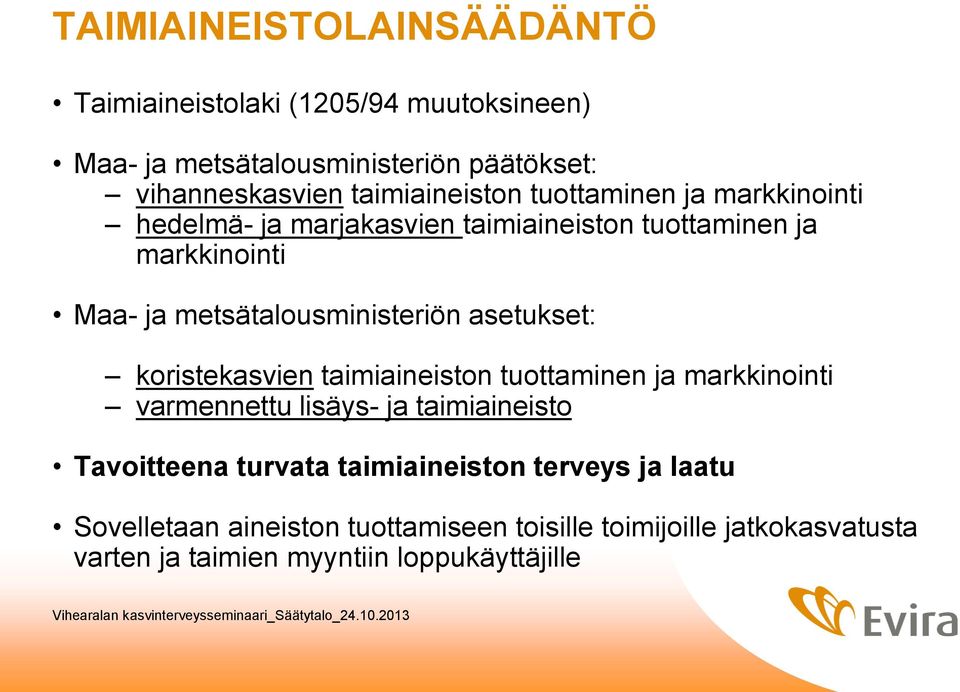 TAIMIAINEISTOLAINSÄÄDÄNTÖ

• Taimiaineistolaki (1205/94 muutoksineen)

• Maa- ja metsätalousministeriön päätökset:
– vihanneskasvien taimiaineiston tuottaminen ja markkinointi
– hedelmä- ja marjakasvien taimiaineiston tuottaminen ja markkinointi

• Maa- ja metsätalousministeriön asetukset:

– koristekasvien taimiaineiston tuottaminen ja markkinointi
– varmennettu lisäys- ja taimiaineisto

• Tavoitteena turvata taimiaineiston terveys ja laatu

• Sovelletaan aineiston tuottamiseen toisille toimijoille jatkokasvatusta varten ja taimien myyntiin loppukäyttäjille

Vihearalan kasvinterveysseminaari_Säätytalo_24.10.2013

Evira